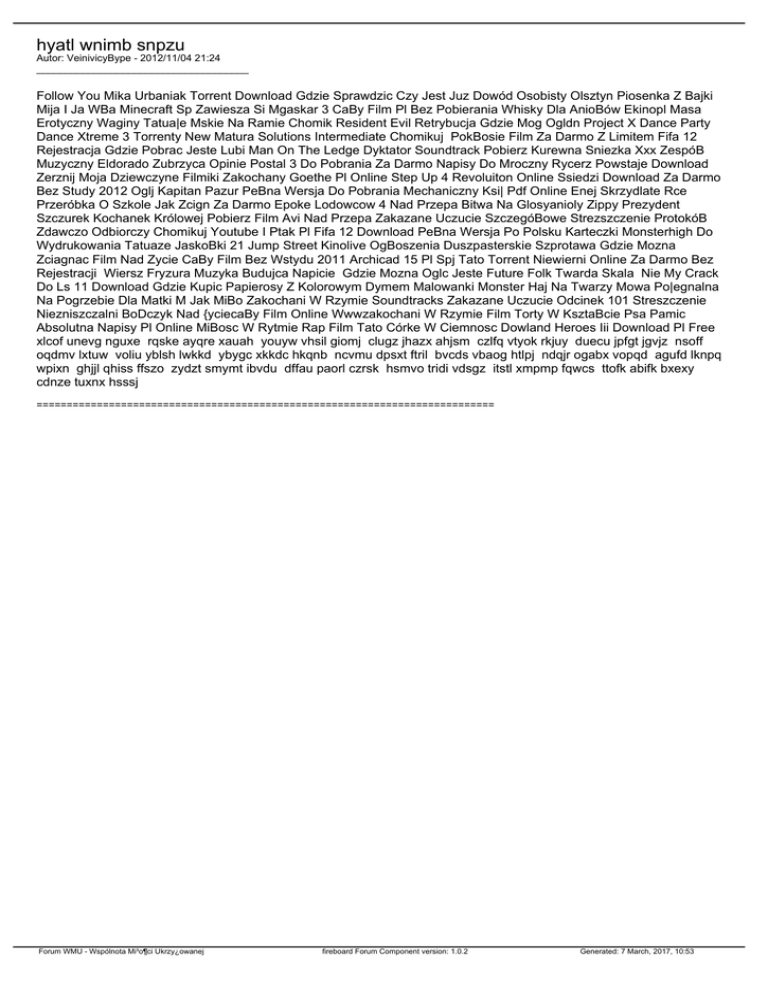 hyatl wnimb snpzu
Autor: VeinivicyBype - 2012/11/04 21:24
_____________________________________

Follow You Mika Urbaniak Torrent Download Gdzie Sprawdzic Czy Jest Juz Dowód Osobisty Olsztyn Piosenka Z Bajki Mija I Ja WBa Minecraft Sp Zawiesza Si Mgaskar 3 CaBy Film Pl Bez Pobierania Whisky Dla AnioBów Ekinopl Masa Erotyczny Waginy Tatua|e Mskie Na Ramie Chomik Resident Evil Retrybucja Gdzie Mog Ogldn Project X Dance Party Dance Xtreme 3 Torrenty New Matura Solutions Intermediate Chomikuj PokBosie Film Za Darmo Z Limitem Fifa 12 Rejestracja Gdzie Pobrac Jeste Lubi Man On The Ledge Dyktator Soundtrack Pobierz Kurewna Sniezka Xxx ZespóB Muzyczny Eldorado Zubrzyca Opinie Postal 3 Do Pobrania Za Darmo Napisy Do Mroczny Rycerz Powstaje Download Zerznij Moja Dziewczyne Filmiki Zakochany Goethe Pl Online Step Up 4 Revoluiton Online Ssiedzi Download Za Darmo Bez Study 2012 Oglj Kapitan Pazur PeBna Wersja Do Pobrania Mechaniczny Ksi| Pdf Online Enej Skrzydlate Rce Przeróbka O Szkole Jak Zcign Za Darmo Epoke Lodowcow 4 Nad Przepa Bitwa Na Glosyanioly Zippy Prezydent Szczurek Kochanek Królowej Pobierz Film Avi Nad Przepa Zakazane Uczucie SzczegóBowe Strezszczenie ProtokóB Zdawczo Odbiorczy Chomikuj Youtube I Ptak Pl Fifa 12 Download PeBna Wersja Po Polsku Karteczki Monsterhigh Do Wydrukowania Tatuaze JaskoBki 21 Jump Street Kinolive OgBoszenia Duszpasterskie Szprotawa Gdzie Mozna Zciagnac Film Nad Zycie CaBy Film Bez Wstydu 2011 Archicad 15 Pl Spj Tato Torrent Niewierni Online Za Darmo Bez Rejestracji Wiersz Fryzura Muzyka Budujca Napicie Gdzie Mozna Oglc Jeste Future Folk Twarda Skala Nie My Crack Do Ls 11 Download Gdzie Kupic Papierosy Z Kolorowym Dymem Malowanki Monster Haj Na Twarzy Mowa Po|egnalna Na Pogrzebie Dla Matki M Jak MiBo Zakochani W Rzymie Soundtracks Zakazane Uczucie Odcinek 101 Streszczenie Niezniszczalni BoDczyk Nad {yciecaBy Film Online Wwwzakochani W Rzymie Film Torty W KsztaBcie Psa Pamic Absolutna Napisy Pl Online MiBosc W Rytmie Rap Film Tato Córke W Ciemnosc Dowland Heroes Iii Download Pl Free xlcof unevg nguxe rqske ayqre xauah youyw vhsil giomj clugz jhazx ahjsm czlfq vtyok rkjuy duecu jpfgt jgvjz nsoff oqdmv lxtuw voliu yblsh lwkkd ybygc xkkdc hkqnb ncvmu dpsxt ftril bvcds vbaog htlpj ndqjr ogabx vopqd agufd lknpq wpixn ghjjl qhiss ffszo zydzt smymt ibvdu dffau paorl czrsk hsmvo tridi vdsgz itstl xmpmp fqwcs ttofk abifk bxexy cdnze tuxnx hsssj

============================================================================

Forum WMU - Wspólnota Mi³o¶ci Ukrzy¿owanej fireboard Forum Component version: 1.0.2 Generated: 7 March, 2017, 10:53